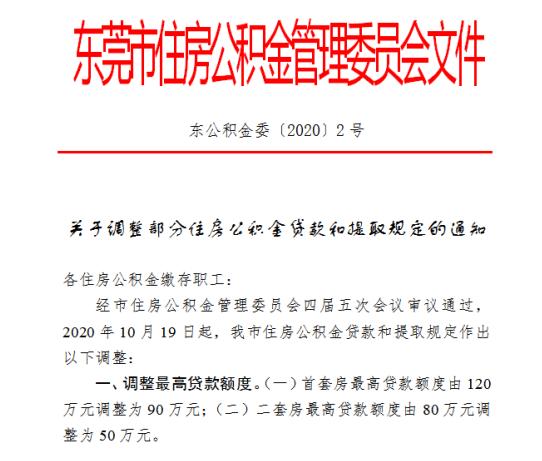 东莞市住房公积金管理委员会文件

东公积金委〔2020〕2号

关于调整部分住房公积金贷款和提取规定的通知

各住房公积金缴存职工：

经市住房公积金管理委员会四届五次会议审议通过，2020年10月19日起，我市住房公积金贷款和提取规定作出以下调整：

一、调整最高贷款额度。（一）首套房最高贷款额度由120万元调整为90万元；（二）二套房最高贷款额度由80万元调整为50万元。